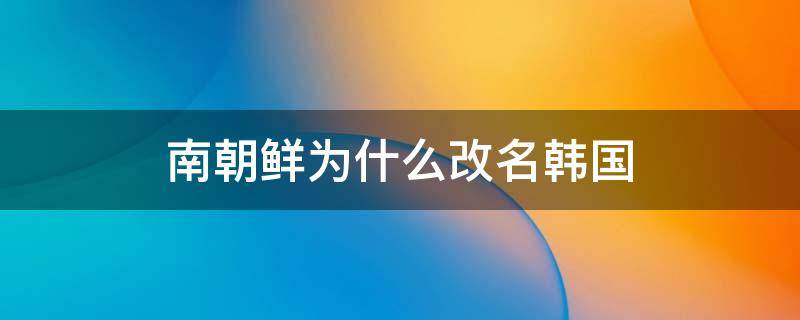 南朝鲜为什么改名韩国